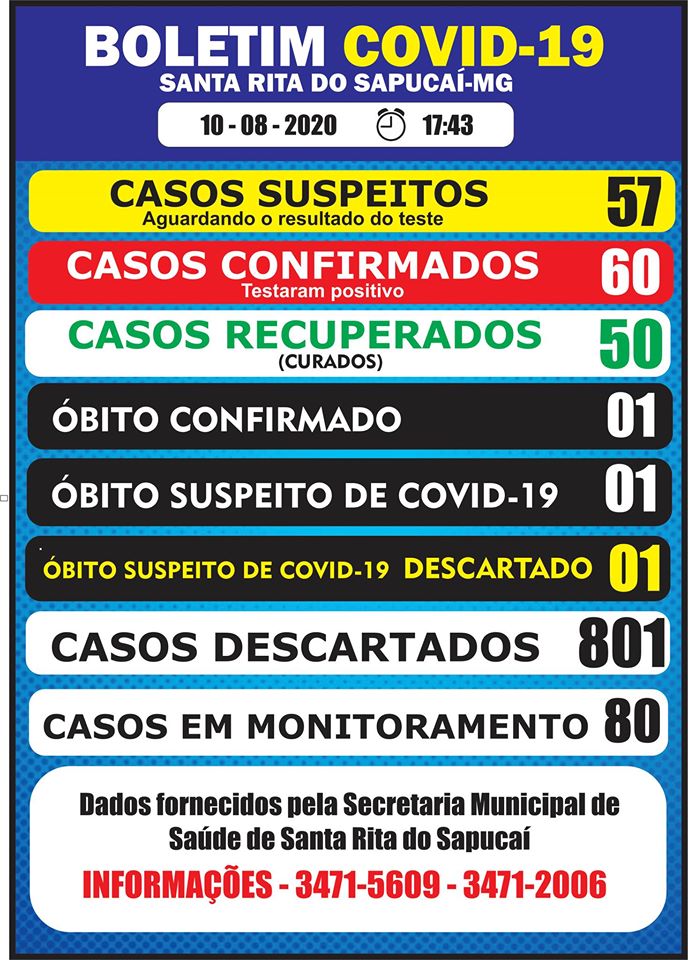 BOLETIM COVID-19
SANTA RITA DO SAPUCAÍ-MG

10 - 08 - 2020 17:43

CASOS SUSPEITOS
Aguardando o resultado do teste
57

CASOS CONFIRMADOS
Testaram positivo
60

CASOS RECUPERADOS
(CURADOS)
50

ÓBITO CONFIRMADO 01

ÓBITO SUSPEITO DE COVID-19 01

ÓBITO SUSPEITO DE COVID-19 DESCARTADO 01

CASOS DESCARTADOS 801

CASOS EM MONITORAMENTO 80

Dados fornecidos pela Secretaria Municipal de Saúde de Santa Rita do Sapucaí

INFORMAÇÕES - 3471-5609 - 3471-2006